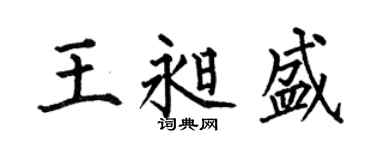 王昶盛

词典网